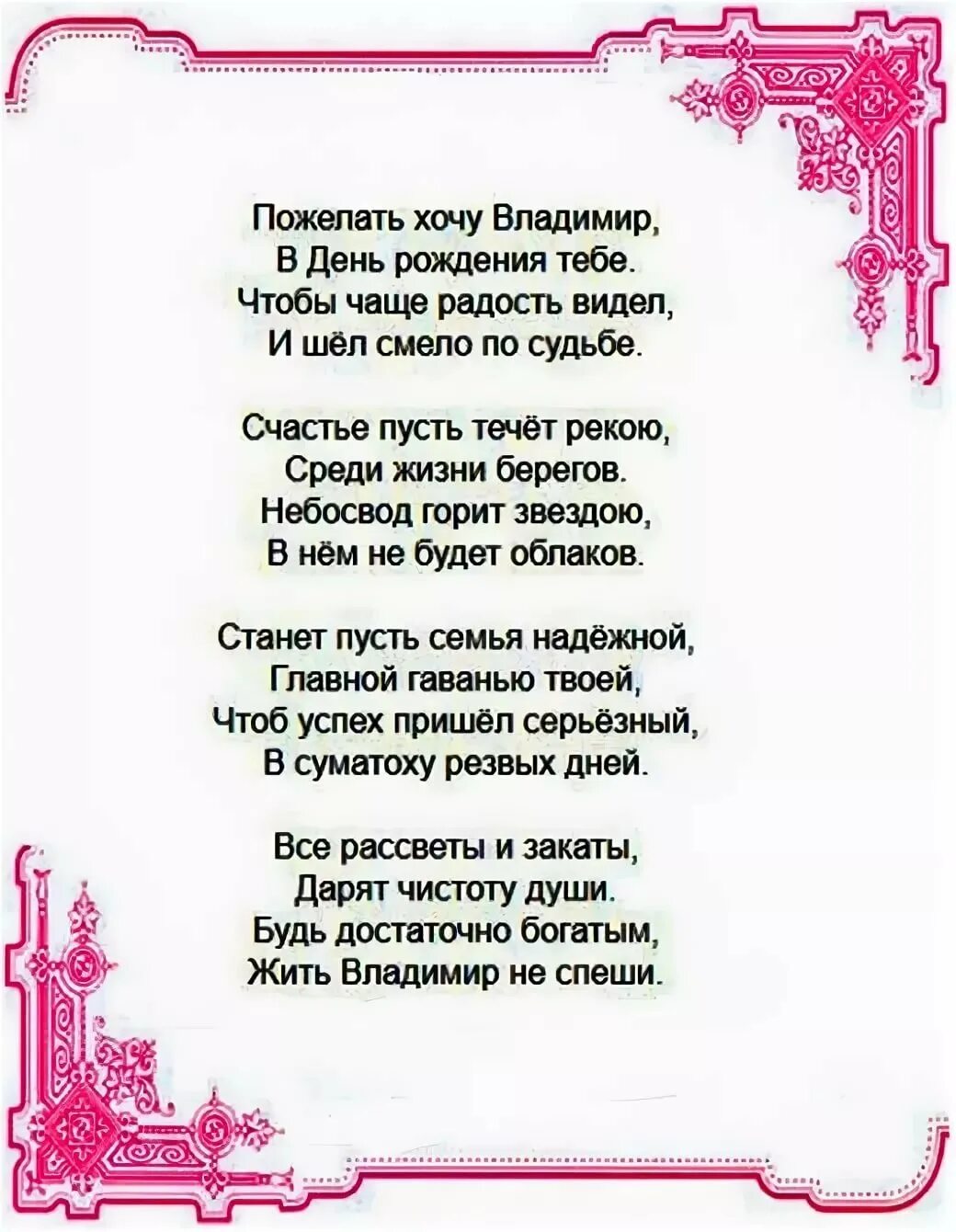 Пожелать хочу Владимир,
В День рождения тебе.
Чтобы чаще радость видел,
И шёл смело по судьбе.

Счастье пусть течёт рекою,
Среди жизни берегов.
Небосвод горит звездою,
В нём не будет облаков.

Станет пусть семья надёжной,
Главной гаванью твоей,
Чтоб успех пришёл серьёзный,
В суматоху резвых дней.

Все рассветы и закаты,
Дарят чистоту души.
Будь достаточно богатым,
Жить Владимир не спеши.